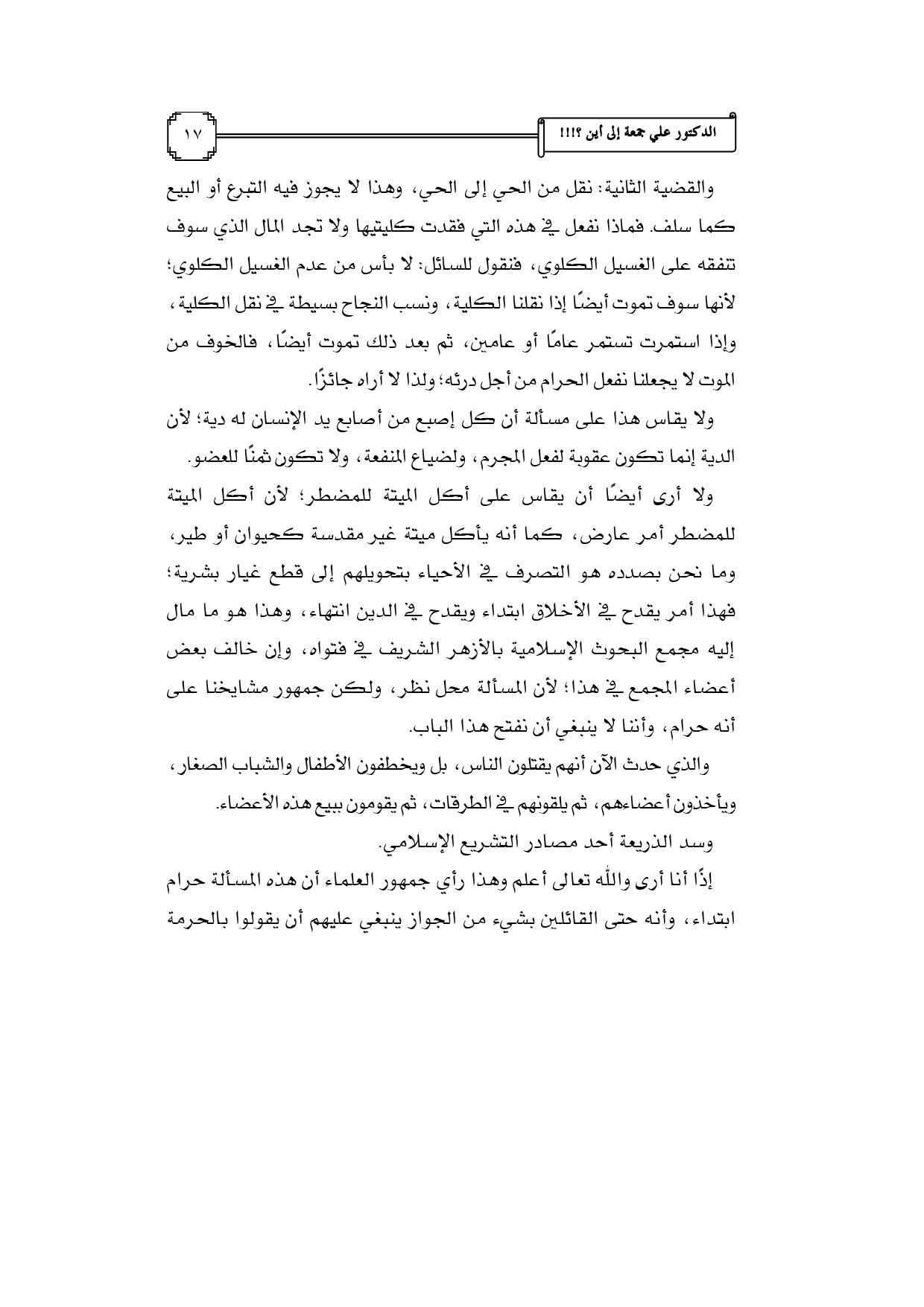 الدكتور علي جمعة إلى أين ؟!!!

١٧

والقضية الثانية: نقل من الحي إلى الحي، وهذا لا يجوز فيه التبرع أو البيع كما سلف. فماذا نفعل في هذه التي فقدت كليتيها ولا تجد المال الذي سوف تنفقه على الغسيل الكلوي، فنقول للسائل: لا بأس من عدم الغسيل الكلوي؛ لأنها سوف تموت أيضًا إذا نقلنا الكلية، ونسب النجاح بسيطة في نقل الكلية، وإذا استمرت تستمر عامًا أو عامين، ثم بعد ذلك تموت أيضًا، فالخوف من الموت لا يجعلنا نفعل الحرام من أجل درئه؛ ولذا لا أراه جائزًا.

ولا يقاس هذا على مسألة أن كل إصبع من أصابع يد الإنسان له دية؛ لأن الدية إنما تكون عقوبة لفعل المجرم، ولضياع المنفعة، ولا تكون ثمنًا للعضو.

ولا أرى أيضًا أن يقاس على أكل الميتة للمضطر؛ لأن أكل الميتة للمضطر أمر عارض، كما أنه يأكل ميتة غير مقدسة كحيوان أو طير، وما نحن بصدده هو التصرف في الأحياء بتحويلهم إلى قطع غيار بشرية؛ فهذا أمر يقدح في الأخلاق ابتداء ويقدح في الدين انتهاء، وهذا هو ما مال إليه مجمع البحوث الإسلامية بالأزهر الشريف في فتواه، وإن خالف بعض أعضاء المجمع في هذا؛ لأن المسألة محل نظر، ولكن جمهور مشايخنا على أنه حرام، وأننا لا ينبغي أن نفتح هذا الباب.

والذي حدث الآن أنهم يقتلون الناس، بل ويخطفون الأطفال والشباب الصغار، ويأخذون أعضاءهم، ثم يلقونهم في الطرقات، ثم يقومون ببيع هذه الأعضاء.

وسد الذريعة أحد مصادر التشريع الإسلامي.

إذًا أنا أرى والله تعالى أعلم وهذا رأي جمهور العلماء أن هذه المسألة حرام ابتداء، وأنه حتى القائلين بشيء من الجواز ينبغي عليهم أن يقولوا بالحرمة